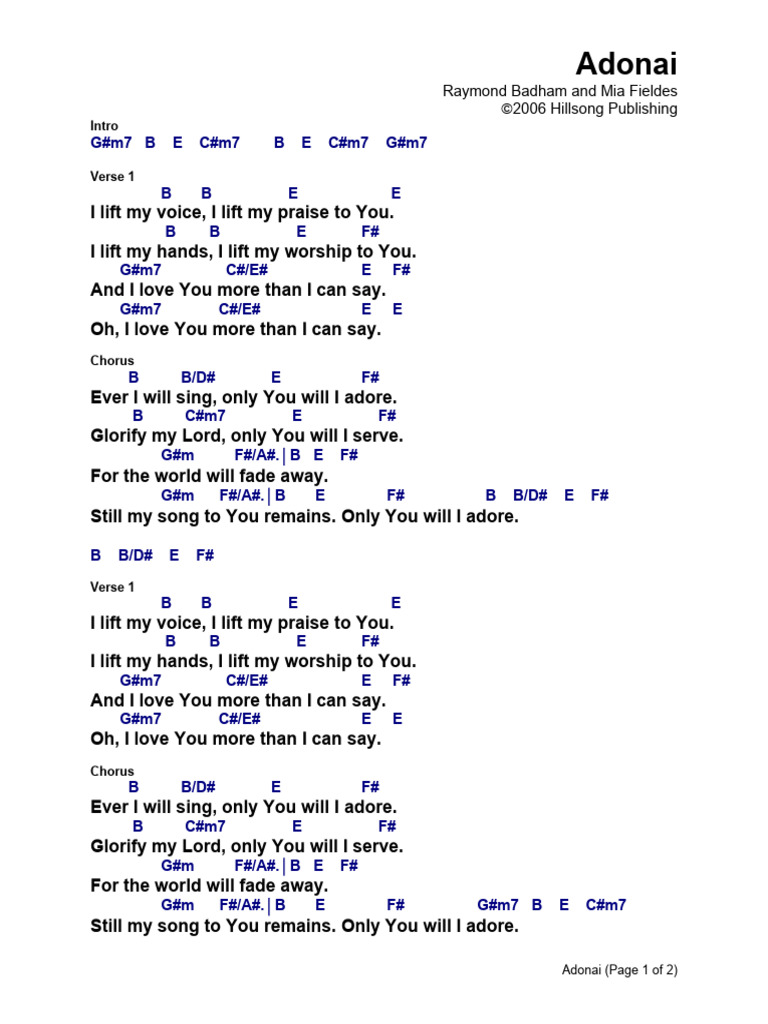 Adonai
Raymond Badham and Mia Fieldes
©2006 Hillsong Publishing

Intro
G#m7 B E C#m7 B E C#m7 G#m7

Verse 1
B B E E
I lift my voice, I lift my praise to You.
B B E F#
I lift my hands, I lift my worship to You.
G#m7 C#/E# E F#
And I love You more than I can say.
G#m7 C#/E# E E
Oh, I love You more than I can say.

Chorus
B B/D# E F#
Ever I will sing, only You will I adore.
B C#m7 E F#
Glorify my Lord, only You will I serve.
G#m F#/A#. | B E F#
For the world will fade away.
G#m F#/A#. | B E F# B B/D# E F#
Still my song to You remains. Only You will I adore.

B B/D# E F#

Verse 1
B B E E
I lift my voice, I lift my praise to You.
B B E F#
I lift my hands, I lift my worship to You.
G#m7 C#/E# E F#
And I love You more than I can say.
G#m7 C#/E# E E
Oh, I love You more than I can say.

Chorus
B B/D# E F#
Ever I will sing, only You will I adore.
B C#m7 E F#
Glorify my Lord, only You will I serve.
G#m F#/A#. | B E F#
For the world will fade away.
G#m F#/A#. | B E F# G#m7 B E C#m7
Still my song to You remains. Only You will I adore.

Adonai (Page 1 of 2)